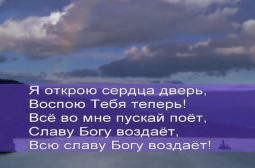 Я открою сердца дверь,
Воспою Тебя теперь!
Всё во мне пускай поёт,
Славу Богу воздаёт,
Всю славу Богу воздаёт!